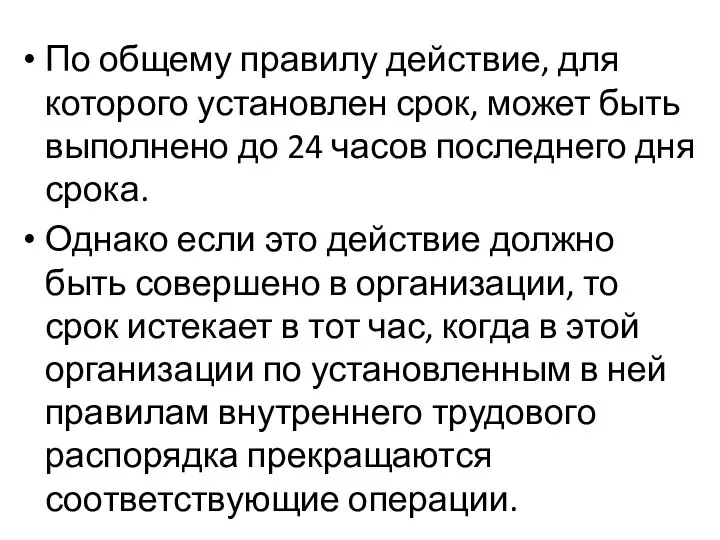 • По общему правилу действие, для которого установлен срок, может быть выполнено до 24 часов последнего дня срока.

• Однако если это действие должно быть совершено в организации, то срок истекает в тот час, когда в этой организации по установленным в ней правилам внутреннего трудового распорядка прекращаются соответствующие операции.